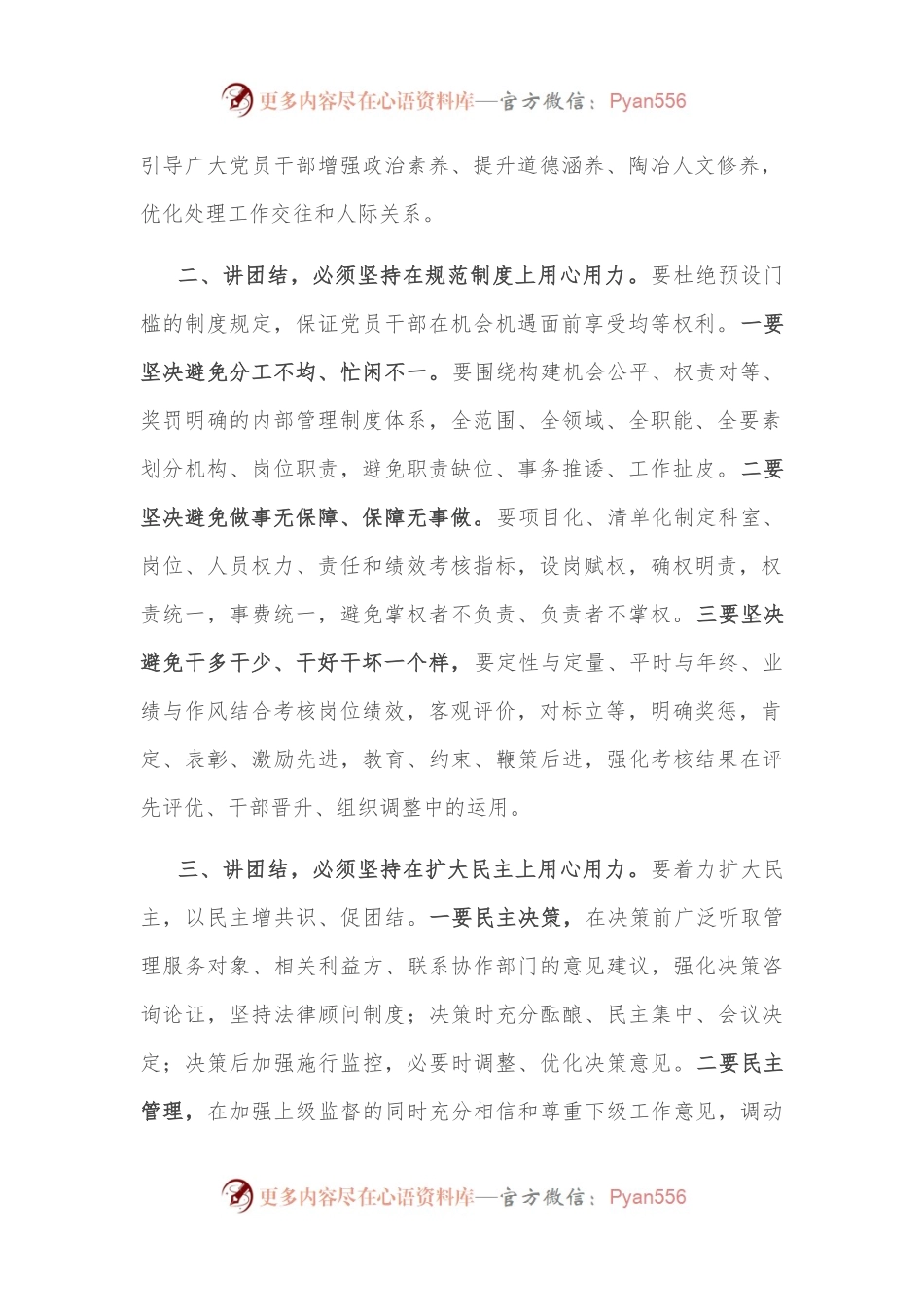 更多内容尽在心语资料库—官方微信：Pyan556

引导广大党员干部增强政治素养、提升道德涵养、陶冶人文修养，优化处理工作交往和人际关系。

二、讲团结，必须坚持在规范制度上用心用力。要杜绝预设门槛的制度规定，保证党员干部在机会机遇面前享受均等权利。一要坚决避免分工不均、忙闲不一。要围绕构建机会公平、权责对等、奖罚明确的内部管理制度体系，全范围、全领域、全职能、全要素划分机构、岗位职责，避免职责缺位、事务推诿、工作扯皮。二要坚决避免做事无保障、保障无事做。要项目化、清单化制定科室、岗位、人员权力、责任和绩效考核指标，设岗赋权，确权明责，权责统一，事费统一，避免掌权者不负责、负责者不掌权。三要坚决避免干多干少、干好干坏一个样，要定性与定量、平时与年终、业绩与作风结合考核岗位绩效，客观评价，对标立等，明确奖惩，肯定、表彰、激励先进，教育、约束、鞭策后进，强化考核结果在评先评优、干部晋升、组织调整中的运用。

三、讲团结，必须坚持在扩大民主上用心用力。要着力扩大民主，以民主增共识、促团结。一要民主决策，在决策前广泛听取管理服务对象、相关利益方、联系协作部门的意见建议，强化决策咨询论证，坚持法律顾问制度；决策时充分酝酿、民主集中、会议决定；决策后加强施行监控，必要时调整、优化决策意见。二要民主管理，在加强上级监督的同时充分相信和尊重下级工作意见，调动

更多内容尽在心语资料库—官方微信：Pyan556